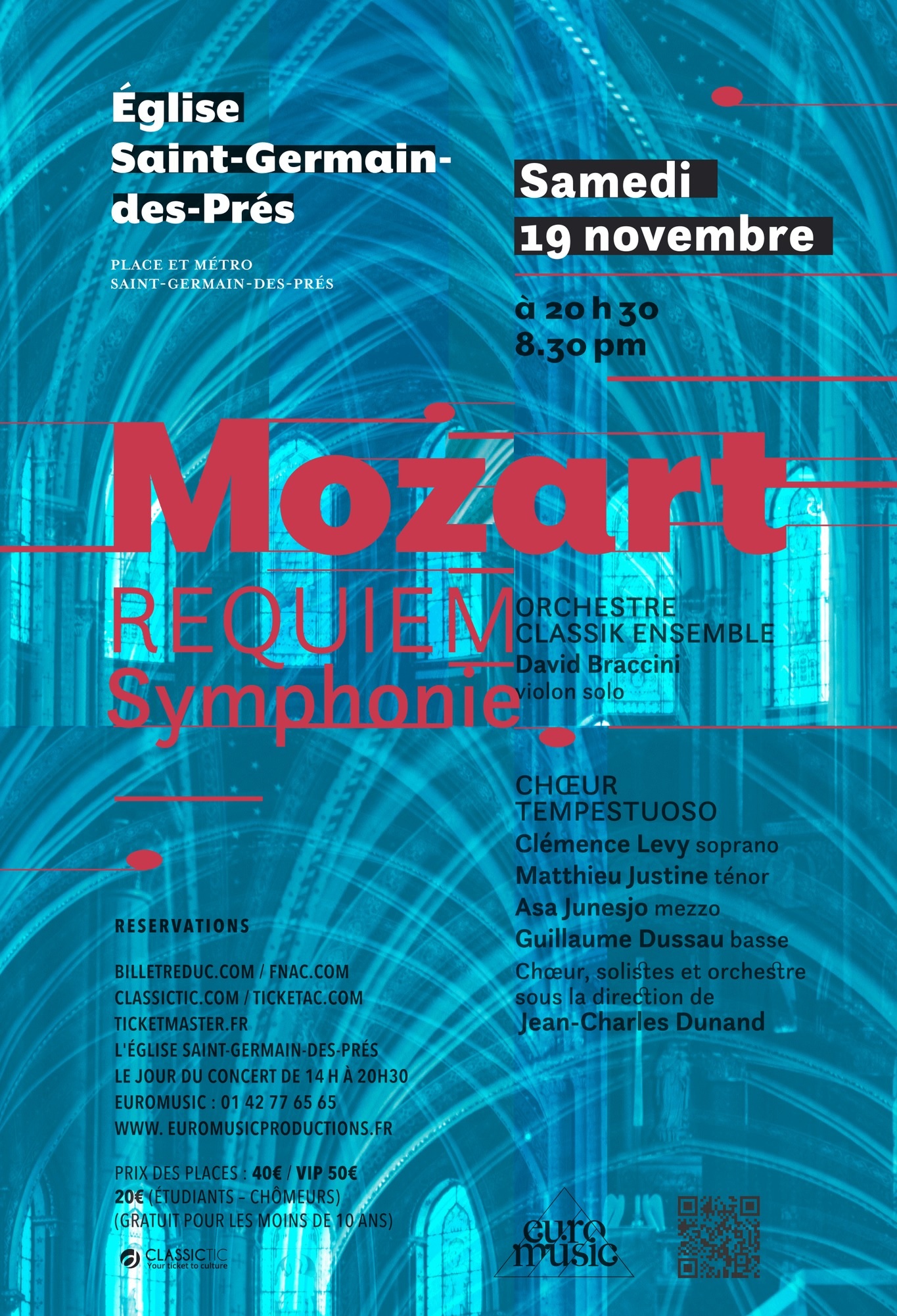 Église Saint-Germain-des-Prés

PLACE ET MÉTRO SAINT-GERMAIN-DES-PRÉS

Samedi 19 novembre

à 20 h 30
8.30 pm

Mozart
REQUIEM
Symphonie

ORCHESTRE CLASSIK ENSEMBLE
David Braccini
violon solo

CHŒUR TEMPESTUOSO
Clémence Levy soprano
Matthieu Justine ténor
Asa Junesjo mezzo
Guillaume Dussau basse
Chœur, solistes et orchestre sous la direction de
Jean-Charles Dunand

RESERVATIONS

BILLETREDUC.COM / FNAC.COM
CLASSICTIC.COM / TICKETAC.COM
TICKETMASTER.FR
L'ÉGLISE SAINT-GERMAIN-DES-PRÉS
LE JOUR DU CONCERT DE 14 H À 20H30
EUROMUSIC : 01 42 77 65 65
WWW. EUROMUSICPRODUCTIONS.FR

PRIX DES PLACES : 40€ / VIP 50€
20€ (ÉTUDIANTS – CHÔMEURS)
(GRATUIT POUR LES MOINS DE 10 ANS)

CLASSICTIC
Your ticket to culture

euro music